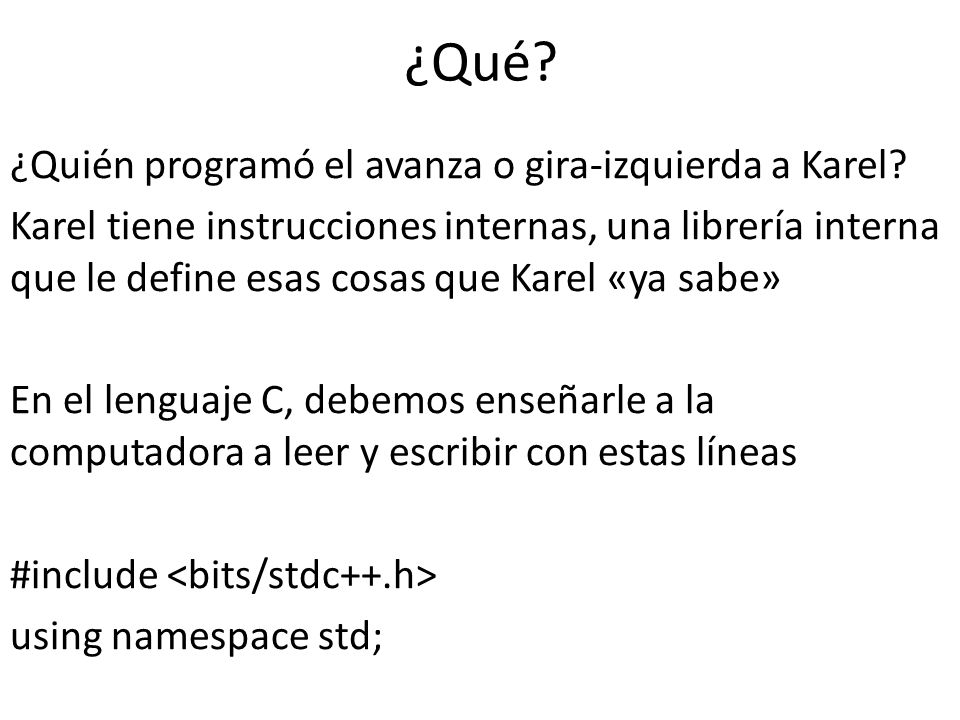 ¿Qué?

¿Quién programó el avanza o gira-izquierda a Karel?

Karel tiene instrucciones internas, una librería interna que le define esas cosas que Karel «ya sabe»

En el lenguaje C, debemos enseñarle a la computadora a leer y escribir con estas líneas

#include <bits/stdc++.h>
using namespace std;